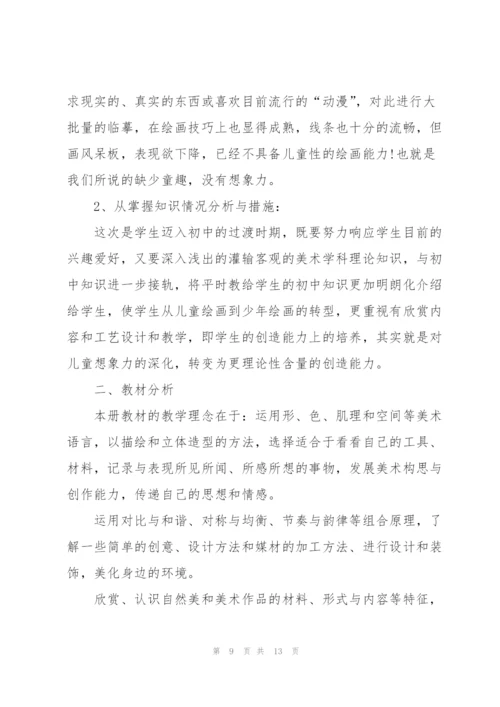 求现实的、真实的东西或喜欢目前流行的“动漫”，对此进行大批量的临摹，在绘画技巧上也显得成熟，线条也十分的流畅，但画风呆板，表现欲下降，已经不具备儿童性的绘画能力!也就是我们所说的缺少童趣，没有想象力。

2、从掌握知识情况分析与措施：

这次是学生迈入初中的过渡时期，既要努力响应学生目前的兴趣爱好，又要深入浅出的灌输客观的美术学科理论知识，与初中知识进一步接轨，将平时教给学生的初中知识更加明朗化介绍给学生，使学生从儿童绘画到少年绘画的转型，更重视有欣赏内容和工艺设计和教学，即学生的创造能力上的培养，其实就是对儿童想象力的深化，转变为更理论性含量的创造能力。

二、教材分析

本册教材的教学理念在于：运用形、色、肌理和空间等美术语言，以描绘和立体造型的方法，选择适合于看看自己的工具、材料，记录与表现所见所闻、所感所想的事物，发展美术构思与创作能力，传递自己的思想和情感。

运用对比与和谐、对称与均衡、节奏与韵律等组合原理，了解一些简单的创意、设计方法和媒材的加工方法、进行设计和装饰，美化身边的环境。

欣赏、认识自然美和美术作品的材料、形式与内容等特征，

第 9 页 共 13 页